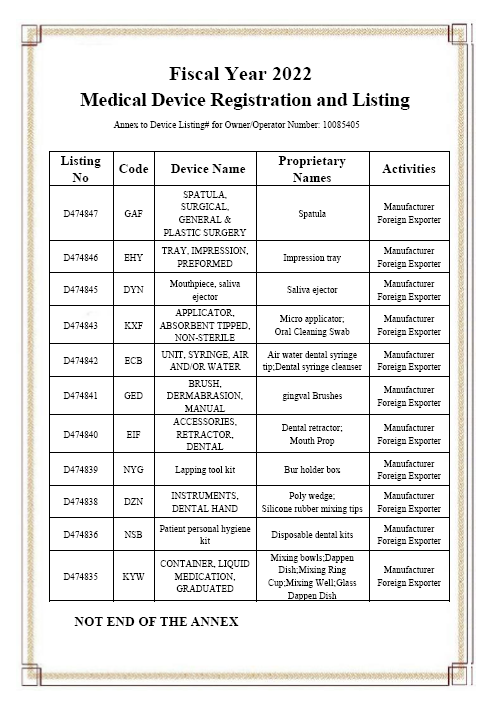 Fiscal Year 2022
Medical Device Registration and Listing

Annex to Device Listing# for Owner/Operator Number: 10085405

| Listing No | Code | Device Name | Proprietary Names | Activities |
|---|---|---|---|---|
| D474847 | GAF | SPATULA, SURGICAL, GENERAL & PLASTIC SURGERY | Spatula | Manufacturer Foreign Exporter |
| D474846 | EHY | TRAY, IMPRESSION, PREFORMED | Impression tray | Manufacturer Foreign Exporter |
| D474845 | DYN | Mouthpiece, saliva ejector | Saliva ejector | Manufacturer Foreign Exporter |
| D474843 | KXF | APPLICATOR, ABSORBENT TIPPED, NON-STERILE | Micro applicator; Oral Cleaning Swab | Manufacturer Foreign Exporter |
| D474842 | ECB | UNIT, SYRINGE, AIR AND/OR WATER | Air water dental syringe tip;Dental syringe cleanser | Manufacturer Foreign Exporter |
| D474841 | GED | BRUSH, DERMABRASION, MANUAL | gingval Brushes | Manufacturer Foreign Exporter |
| D474840 | EIF | ACCESSORIES, RETRACTOR, DENTAL | Dental retractor; Mouth Prop | Manufacturer Foreign Exporter |
| D474839 | NYG | Lapping tool kit | Bur holder box | Manufacturer Foreign Exporter |
| D474838 | DZN | INSTRUMENTS, DENTAL HAND | Poly wedge; Silicone rubber mixing tips | Manufacturer Foreign Exporter |
| D474836 | NSB | Patient personal hygiene kit | Disposable dental kits | Manufacturer Foreign Exporter |
| D474835 | KYW | CONTAINER, LIQUID MEDICATION, GRADUATED | Mixing bowls;Dappen Dish;Mixing Ring Cup;Mixing Well;Glass Dappen Dish | Manufacturer Foreign Exporter |

NOT END OF THE ANNEX